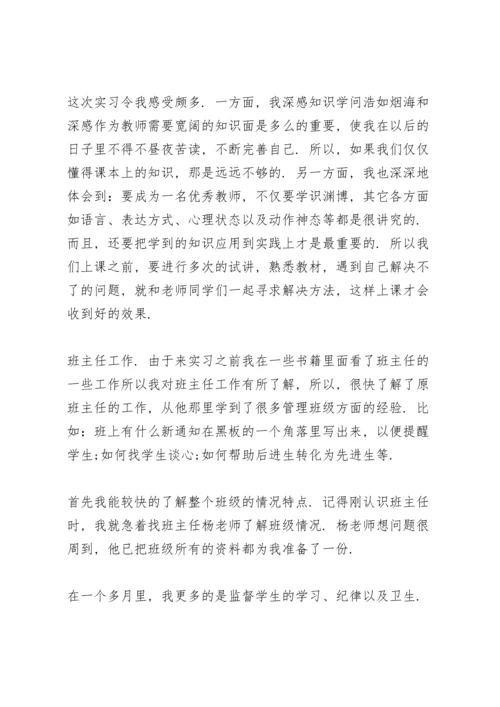 这次实习令我感受颇多. 一方面, 我深感知识学问浩如烟海和深感作为教师需要宽阔的知识面是多么的重要, 使我在以后的日子里不得不昼夜苦读, 不断完善自己. 所以, 如果我们仅仅懂得课本上的知识, 那是远远不够的. 另一方面, 我也深深地体会到: 要成为一名优秀教师, 不仅要学识渊博, 其它各方面如语言、表达方式、心理状态以及动作神态等都是很讲究的. 而且, 还要把学到的知识应用到实践上才是最重要的. 所以我们上课之前, 要进行多次的试讲, 熟悉教材, 遇到自己解决不了的问题, 就和老师同学们一起寻求解决方法, 这样上课才会收到好的效果.

班主任工作. 由于来实习之前我在一些书籍里面看了班主任的一些工作所以我对班主任工作有所了解, 所以, 很快了解了原班主任的工作, 从他那里学到了很多管理班级方面的经验. 比如: 班上有什么新通知在黑板的一个角落里写出来, 以便提醒学生;如何找学生谈心;如何帮助后进生转化为先进生等.

首先我能较快的了解整个班级的情况特点. 记得刚认识班主任时, 我就急着找班主任杨老师了解班级情况. 杨老师想问题很周到, 他已把班级所有的资料都为我准备了一份.

在一个多月里, 我更多的是监督学生的学习、纪律以及卫生.